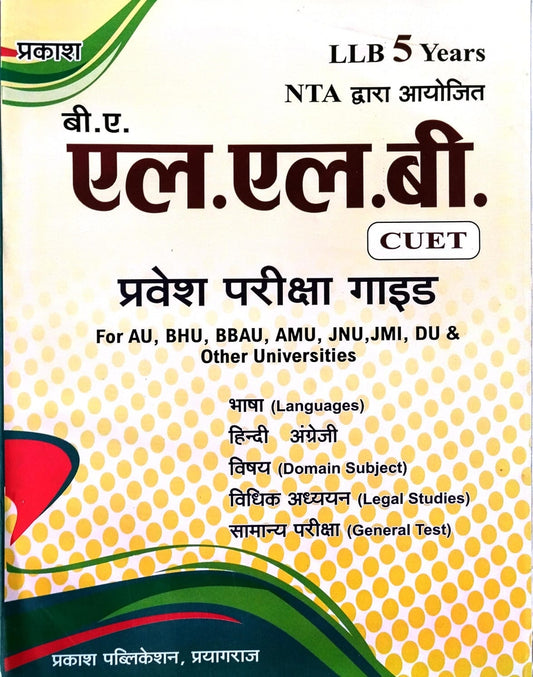 प्रकाश

LLB 5 Years

NTA द्वारा आयोजित

बी.ए.

एल.एल.बी.

CUET

प्रवेश परीक्षा गाइड

For AU, BHU, BBAU, AMU, JNU,JMI, DU & Other Universities

भाषा (Languages)

हिन्दी अंग्रेजी

विषय (Domain Subject)

विधिक अध्ययन (Legal Studies)

सामान्य परीक्षा (General Test)

प्रकाश पब्लिकेशन, प्रयागराज